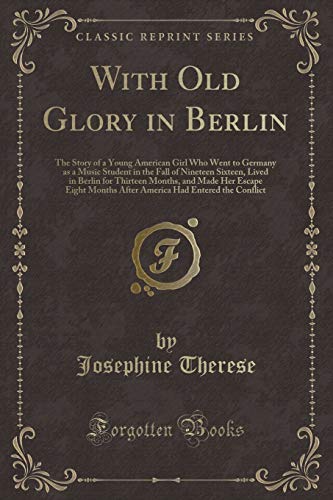 CLASSIC REPRINT SERIES

WITH OLD GLORY IN BERLIN

The Story of a Young American Girl Who Went to Germany as a Music Student in the Fall of Nineteen Sixteen, Lived in Berlin for Thirteen Months, and Made Her Escape Eight Months After America Had Entered the Conflict

F

by
Josephine Therese

Forgotten Books